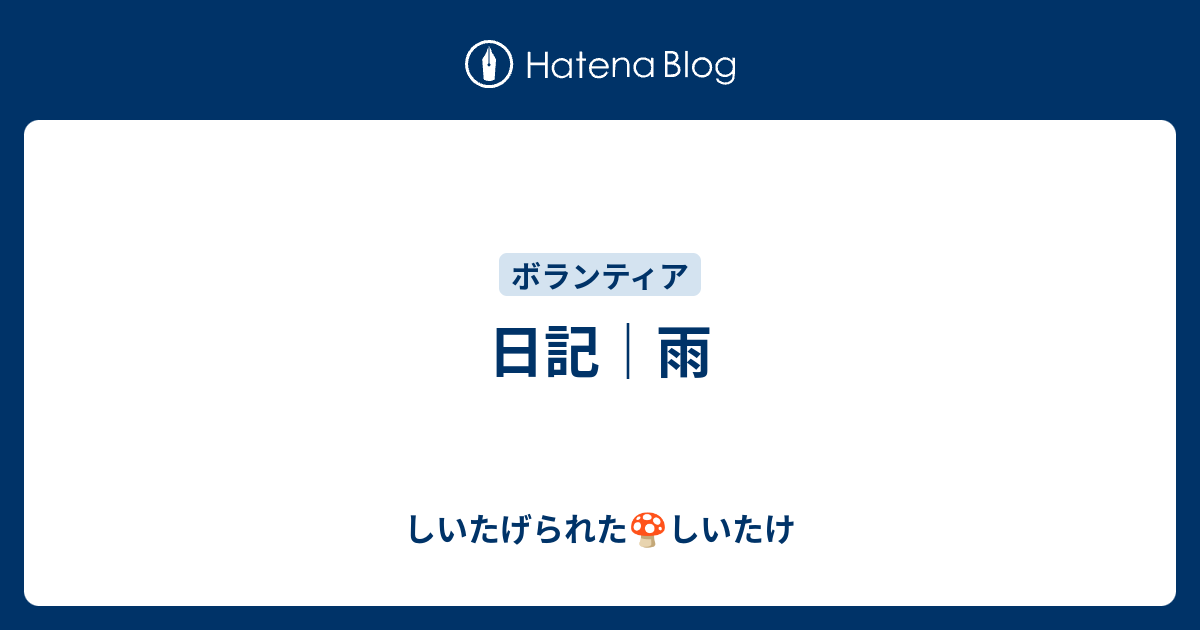 Hatena Blog

ボランティア

日記｜雨

しいたげられた🍄しいたけ